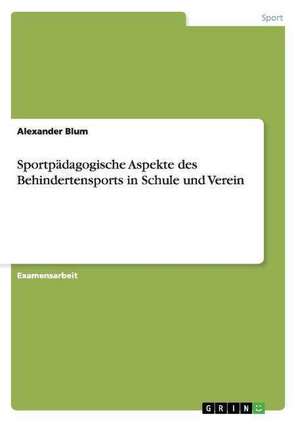 Sport

Alexander Blum

Sportpädagogische Aspekte des Behindertensports in Schule und Verein

Examensarbeit

GRIN